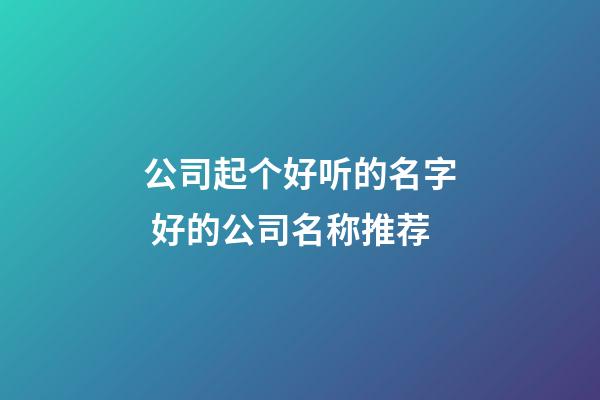 公司起个好听的名字
好的公司名称推荐